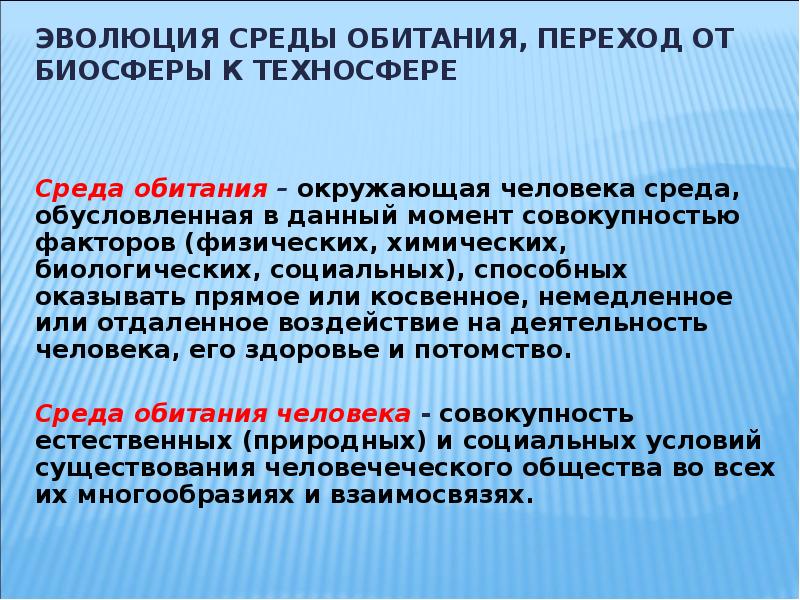 ЭВОЛЮЦИЯ СРЕДЫ ОБИТАНИЯ, ПЕРЕХОД ОТ БИОСФЕРЫ К ТЕХНОСФЕРЕ

Среда обитания – окружающая человека среда, обусловленная в данный момент совокупностью факторов (физических, химических, биологических, социальных), способных оказывать прямое или косвенное, немедленное или отдаленное воздействие на деятельность человека, его здоровье и потомство.

Среда обитания человека - совокупность естественных (природных) и социальных условий существования человеческого общества во всех их многообразиях и взаимосвязях.